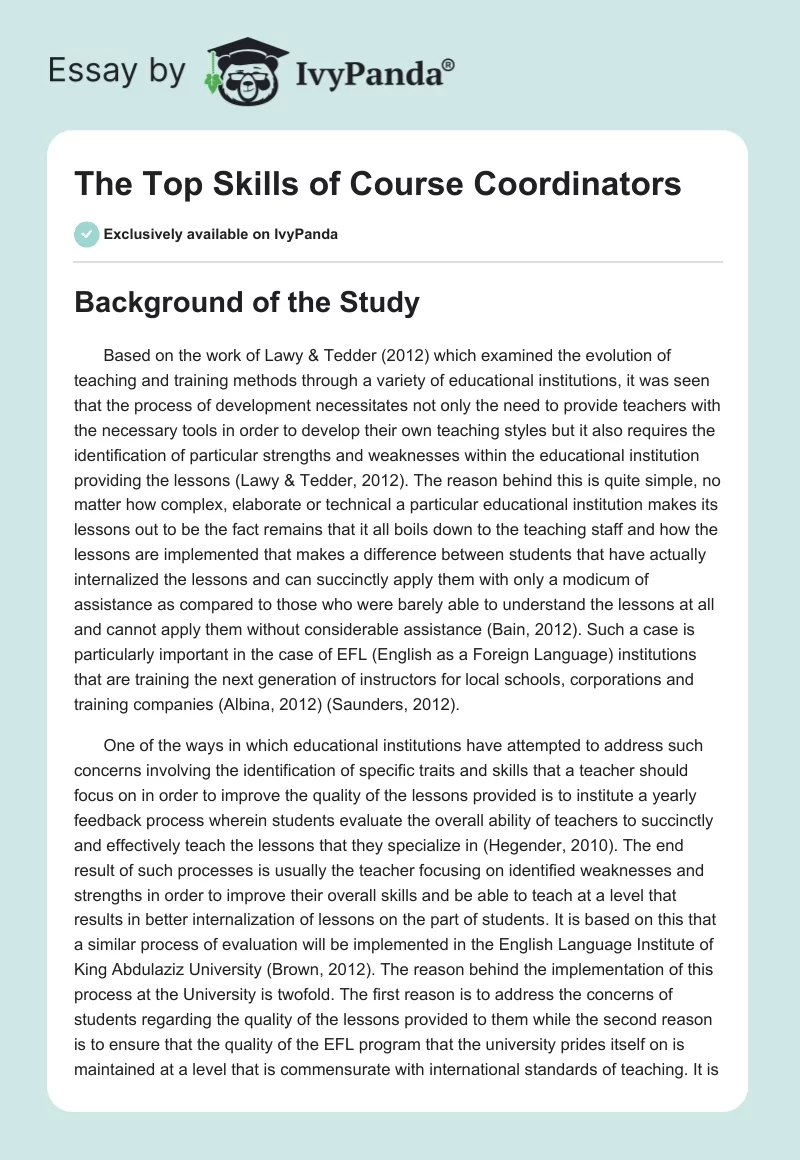 Essay by IvyPanda®

The Top Skills of Course Coordinators

Exclusively available on IvyPanda

Background of the Study

Based on the work of Lawy & Tedder (2012) which examined the evolution of teaching and training methods through a variety of educational institutions, it was seen that the process of development necessitates not only the need to provide teachers with the necessary tools in order to develop their own teaching styles but it also requires the identification of particular strengths and weaknesses within the educational institution providing the lessons (Lawy & Tedder, 2012). The reason behind this is quite simple, no matter how complex, elaborate or technical a particular educational institution makes its lessons out to be the fact remains that it all boils down to the teaching staff and how the lessons are implemented that makes a difference between students that have actually internalized the lessons and can succinctly apply them with only a modicum of assistance as compared to those who were barely able to understand the lessons at all and cannot apply them without considerable assistance (Bain, 2012). Such a case is particularly important in the case of EFL (English as a Foreign Language) institutions that are training the next generation of instructors for local schools, corporations and training companies (Albina, 2012) (Saunders, 2012).

One of the ways in which educational institutions have attempted to address such concerns involving the identification of specific traits and skills that a teacher should focus on in order to improve the quality of the lessons provided is to institute a yearly feedback process wherein students evaluate the overall ability of teachers to succinctly and effectively teach the lessons that they specialize in (Hegender, 2010). The end result of such processes is usually the teacher focusing on identified weaknesses and strengths in order to improve their overall skills and be able to teach at a level that results in better internalization of lessons on the part of students. It is based on this that a similar process of evaluation will be implemented in the English Language Institute of King Abdulaziz University (Brown, 2012). The reason behind the implementation of this process at the University is twofold. The first reason is to address the concerns of students regarding the quality of the lessons provided to them while the second reason is to ensure that the quality of the EFL program that the university prides itself on is maintained at a level that is commensurate with international standards of teaching. It is